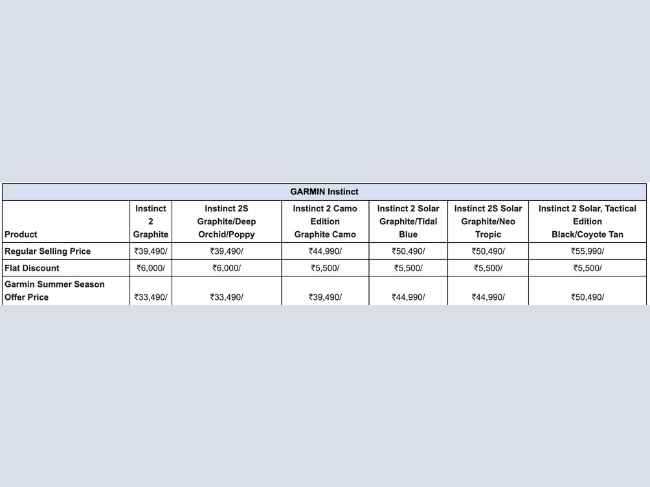 GARMIN Instinct

| Product | Instinct 2 Graphite | Instinct 2S Graphite/Deep Orchid/Poppy | Instinct 2 Camo Edition Graphite Camo | Instinct 2 Solar Graphite/Tidal Blue | Instinct 2S Solar Graphite/Neo Tropic | Instinct 2 Solar, Tactical Edition Black/Coyote Tan |
|---|---|---|---|---|---|---|
| Regular Selling Price | ₹39,490/ | ₹39,490/ | ₹44,990/ | ₹50,490/ | ₹50,490/ | ₹55,990/ |
| Flat Discount | ₹6,000/ | ₹6,000/ | ₹5,500/ | ₹5,500/ | ₹5,500/ | ₹5,500/ |
| Garmin Summer Season Offer Price | ₹33,490/ | ₹33,490/ | ₹39,490/ | ₹44,990/ | ₹44,990/ | ₹50,490/ |